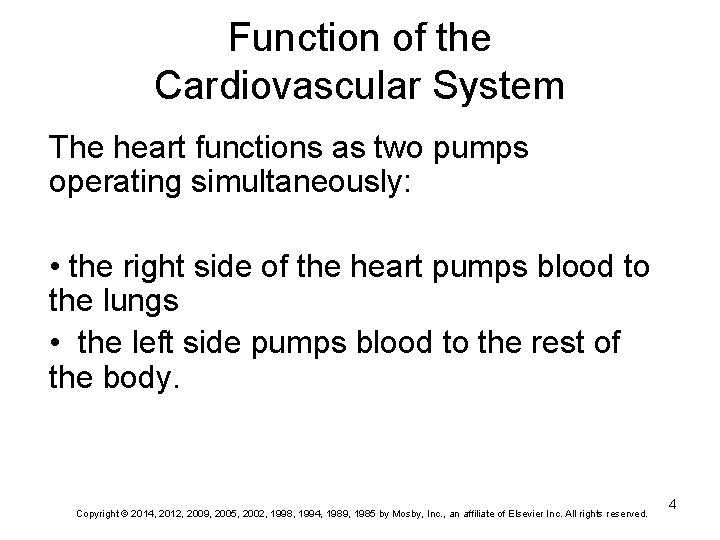 Function of the Cardiovascular System

The heart functions as two pumps operating simultaneously:

• the right side of the heart pumps blood to the lungs

• the left side pumps blood to the rest of the body.

4

Copyright © 2014, 2012, 2009, 2005, 2002, 1998, 1994, 1989, 1985 by Mosby, Inc., an affiliate of Elsevier Inc. All rights reserved.